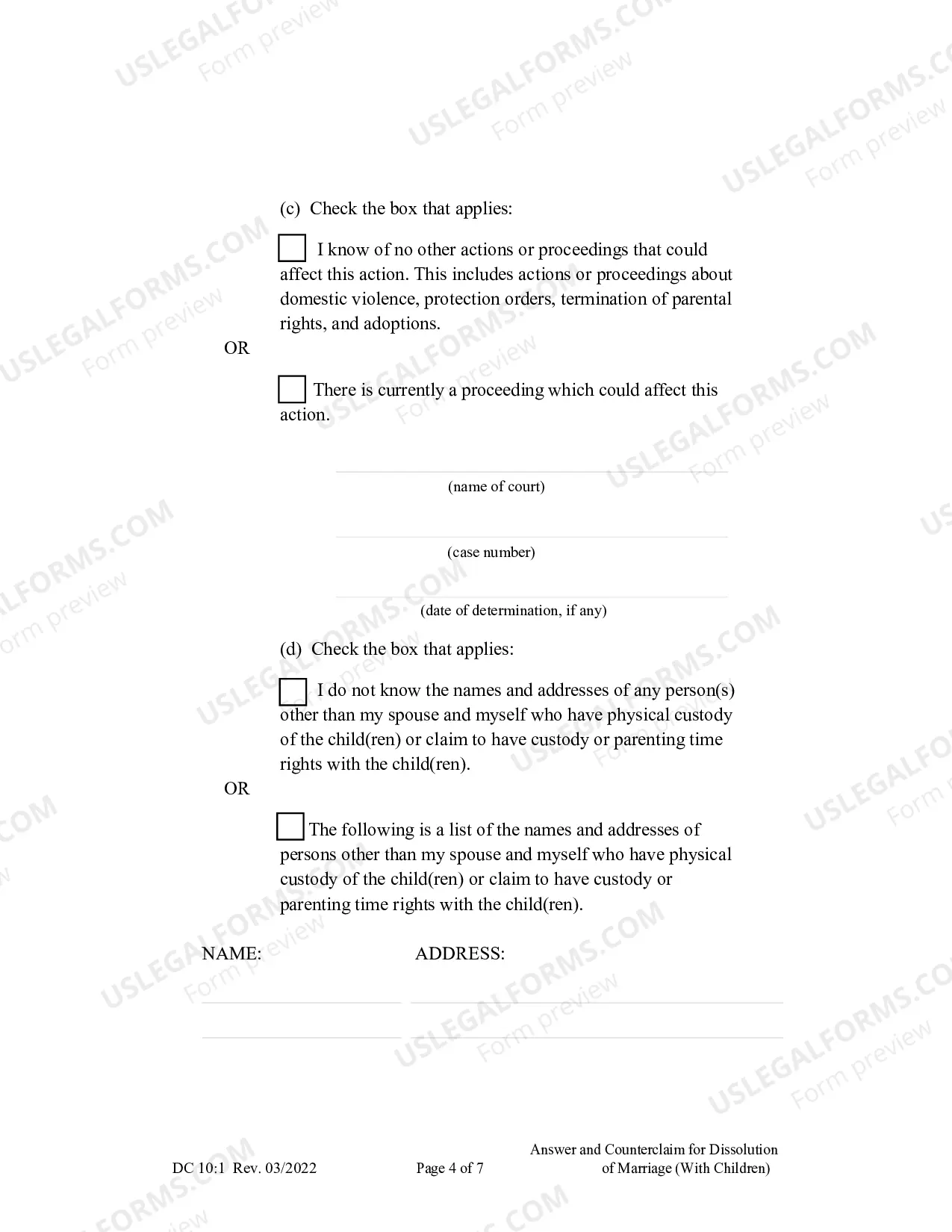 (c) Check the box that applies:

☐ I know of no other actions or proceedings that could affect this action. This includes actions or proceedings about domestic violence, protection orders, termination of parental rights, and adoptions.

OR

☐ There is currently a proceeding which could affect this action.

____
(name of court)

____
(case number)

____
(date of determination, if any)

(d) Check the box that applies:

☐ I do not know the names and addresses of any person(s) other than my spouse and myself who have physical custody of the child(ren) or claim to have custody or parenting time rights with the child(ren).

OR

☐ The following is a list of the names and addresses of persons other than my spouse and myself who have physical custody of the child(ren) or claim to have custody or parenting time rights with the child(ren).

NAME: ADDRESS:

____ ____
____ ____

DC 10:1 Rev. 03/2022 Page 4 of 7 Answer and Counterclaim for Dissolution of Marriage (With Children)

USLEGALFORMS.COM
Form preview